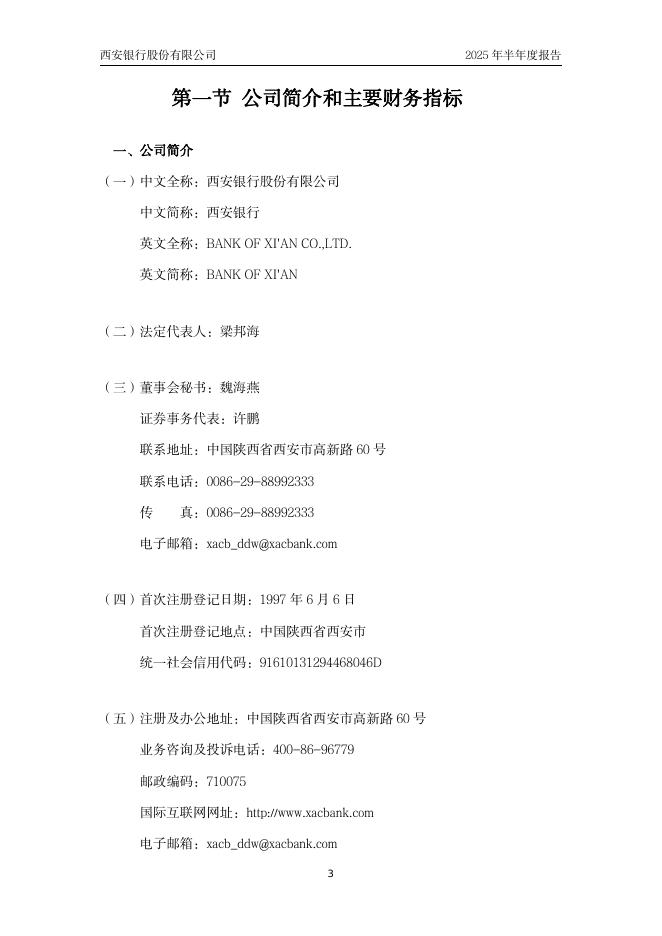 西安银行股份有限公司　　2025 年半年度报告

第一节 公司简介和主要财务指标

一、公司简介

（一）中文全称：西安银行股份有限公司

中文简称：西安银行

英文全称：BANK OF XI'AN CO.,LTD.

英文简称：BANK OF XI'AN

（二）法定代表人：梁邦海

（三）董事会秘书：魏海燕

证券事务代表：许鹏

联系地址：中国陕西省西安市高新路 60 号

联系电话：0086-29-88992333

传　　真：0086-29-88992333

电子邮箱：xacb_ddw@xacbank.com

（四）首次注册登记日期：1997 年 6 月 6 日

首次注册登记地点：中国陕西省西安市

统一社会信用代码：91610131294468046D

（五）注册及办公地址：中国陕西省西安市高新路 60 号

业务咨询及投诉电话：400-86-96779

邮政编码：710075

国际互联网网址：http://www.xacbank.com

电子邮箱：xacb_ddw@xacbank.com

3